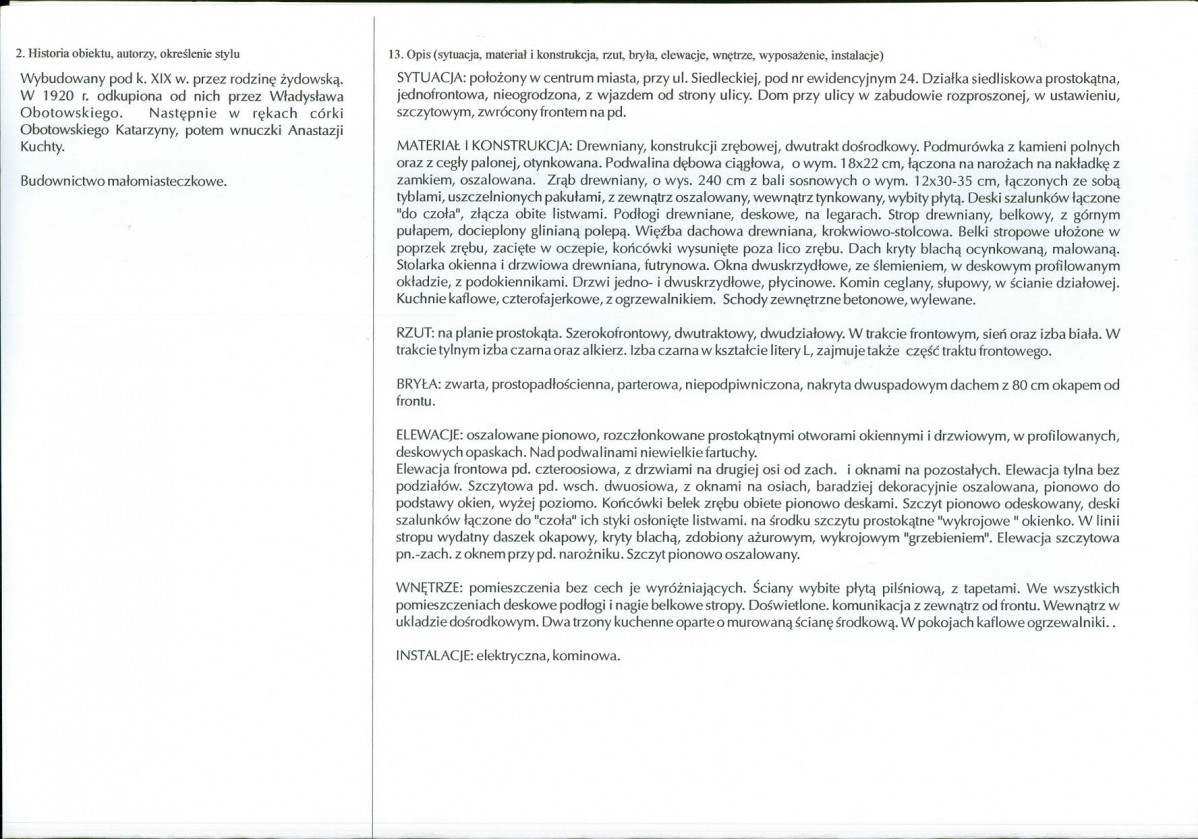 2. Historia obiektu, autorzy, określenie stylu

Wybudowany pod k. XIX w. przez rodzinę żydowską. W 1920 r. odkupiona od nich przez Władysława Obotowskiego. Następnie w rękach córki Obotowskiego Katarzyny, potem wnuczki Anastazji Kuchty.

Budownictwo małomiasteczkowe.

13. Opis (sytuacja, materiał i konstrukcja, rzut, bryła, elewacje, wnętrze, wyposażenie, instalacje)

SYTUACJA: położony w centrum miasta, przy ul. Siedleckiej, pod nr ewidencyjnym 24. Działka siedliskowa prostokątna, jednofrontowa, nieogrodzona, z wjazdem od strony ulicy. Dom przy ulicy w zabudowie rozproszonej, w ustawieniu, szczytowym, zwrócony frontem na pd.

MATERIAŁ I KONSTRUKCJA: Drewniany, konstrukcji zrębowej, dwutrakt dośrodkowy. Podmurówka z kamieni polnych oraz z cegły palonej, otynkowana. Podwalina dębowa ciągłowa, o wym. 18x22 cm, łączona na narożach na nakładkę z zamkiem, oszalowana. Zrąb drewniany, o wys. 240 cm z bali sosnowych o wym. 12x30-35 cm, łączonych ze sobą tyblami, uszczelnionych pakułami, z zewnątrz oszalowany, wewnątrz tynkowany, wybity płytą. Deski szalunków łączone "do czoła", złącza obite listwami. Podłogi drewniane, deskowe, na legarach. Strop drewniany, belkowy, z górnym pułapem, docieplony glinianą polepą. Więźba dachowa drewniana, krokwiowo-stolcowa. Belki stropowe ułożone w poprzek zrębu, zacięte w oczepie, końcówki wysunięte poza lico zrębu. Dach kryty blachą ocynkowaną, malowaną. Stolarka okienna i drzwiowa drewniana, futrynowa. Okna dwuskrzydłowe, ze ślemieniem, w deskowym profilowanym okładzie, z podokiennikami. Drzwi jedno- i dwuskrzydłowe, płycinowe. Komin ceglany, słupowy, w ścianie działowej. Kuchnie kaflowe, czterofajerkowe, z ogrzewalnikiem. Schody zewnętrzne betonowe, wylewane.

RZUT: na planie prostokąta. Szerokofrontowy, dwutraktowy, dwudziałowy. W trakcie frontowym, sień oraz izba biała. W trakcie tylnym izba czarna oraz alkierz. Izba czarna w kształcie litery L, zajmuje także część traktu frontowego.

BRYŁA: zwarta, prostopadłościenna, parterowa, niepodpiwniczona, nakryta dwuspadowym dachem z 80 cm okapem od frontu.

ELEWACJE: oszalowane pionowo, rozczłonkowane prostokątnymi otworami okiennymi i drzwiowym, w profilowanych, deskowych opaskach. Nad podwalinami niewielkie fartuchy.
Elewacja frontowa pd. czteroosiowa, z drzwiami na drugiej osi od zach. i oknami na pozostałych. Elewacja tylna bez podziałów. Szczytowa pd. wsch. dwuosiowa, z oknami na osiach, baradziej dekoracyjnie oszalowana, pionowo do podstawy okien, wyżej poziomo. Końcówki belek zrębu obiete pionowo deskami. Szczyt pionowo odeskowany, deski szalunków łączone do "czoła" ich styki osłonięte listwami. na środku szczytu prostokątne "wykrojowe " okienko. W linii stropu wydatny daszek okapowy, kryty blachą, zdobiony ażurowym, wykrojowym "grzebieniem". Elewacja szczytowa pn.-zach. z oknem przy pd. narożniku. Szczyt pionowo oszalowany.

WNĘTRZE: pomieszczenia bez cech je wyróżniających. Ściany wybite płytą pilśniową, z tapetami. We wszystkich pomieszczeniach deskowe podłogi i nagie belkowe stropy. Doświetlone. komunikacja z zewnątrz od frontu. Wewnątrz w ukladzie dośrodkowym. Dwa trzony kuchenne oparte o murowaną ścianę środkową. W pokojach kaflowe ogrzewalniki. .

INSTALACJE: elektryczna, kominowa.